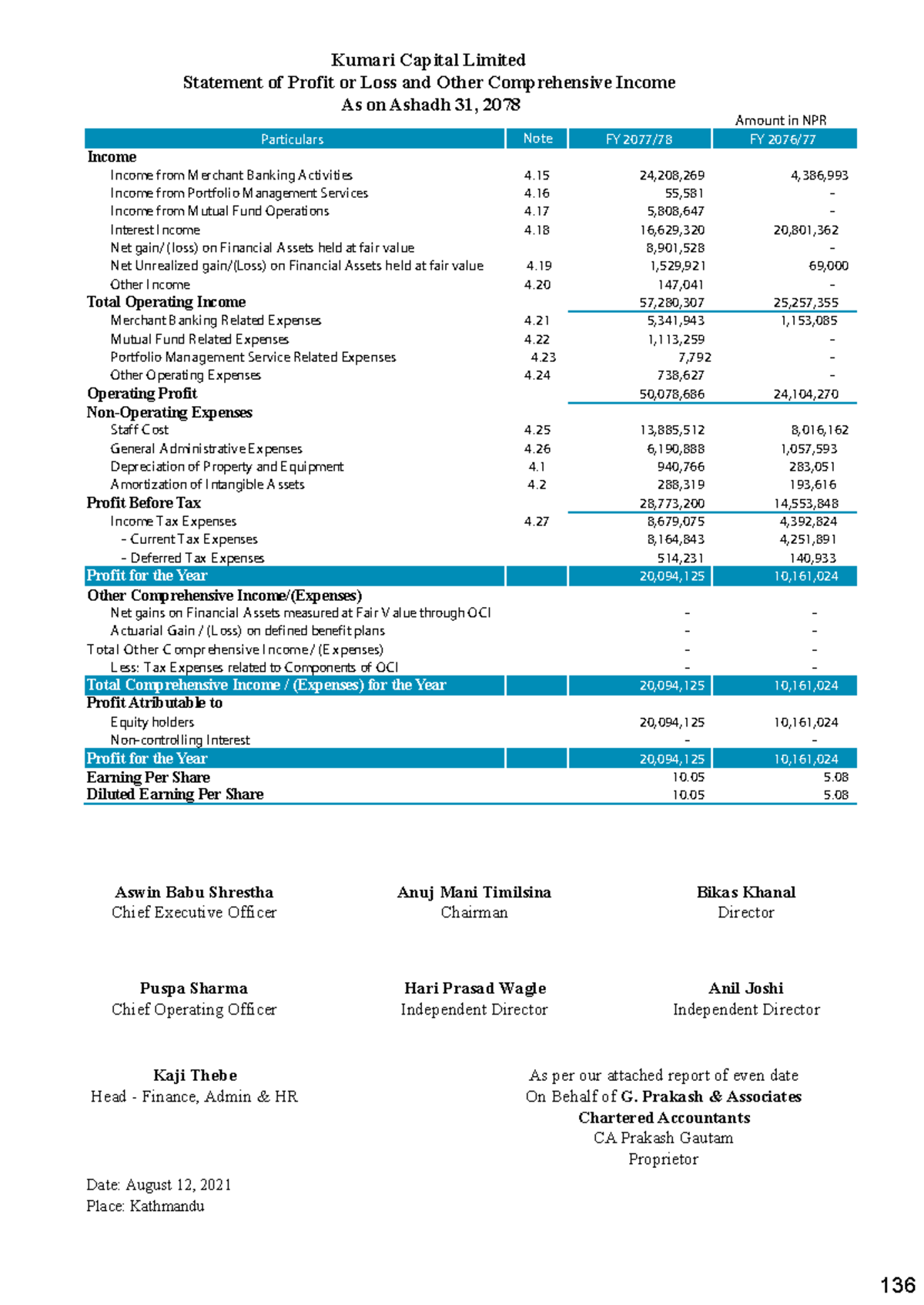 Kumari Capital Limited
Statement of Profit or Loss and Other Comprehensive Income
As on Ashadh 31, 2078

Amount in NPR

| Particulars | Note | FY 2077/78 | FY 2076/77 |
|---|---|---|---|
| Income | | | |
| Income from Merchant Banking Activities | 4.15 | 24,208,269 | 4,386,993 |
| Income from Portfolio Management Services | 4.16 | 55,581 | - |
| Income from Mutual Fund Operations | 4.17 | 5,808,647 | - |
| Interest Income | 4.18 | 16,629,320 | 20,801,362 |
| Net gain/(loss) on Financial Assets held at fair value | | 8,901,528 | - |
| Net Unrealized gain/(Loss) on Financial Assets held at fair value | 4.19 | 1,529,921 | 69,000 |
| Other Income | 4.20 | 147,041 | - |
| Total Operating Income | | 57,280,307 | 25,257,355 |
| Merchant Banking Related Expenses | 4.21 | 5,341,943 | 1,153,085 |
| Mutual Fund Related Expenses | 4.22 | 1,113,259 | - |
| Portfolio Management Service Related Expenses | 4.23 | 7,792 | - |
| Other Operating Expenses | 4.24 | 738,627 | - |
| Operating Profit | | 50,078,686 | 24,104,270 |
| Non-Operating Expenses | | | |
| Staff Cost | 4.25 | 13,885,512 | 8,016,162 |
| General Administrative Expenses | 4.26 | 6,190,888 | 1,057,593 |
| Depreciation of Property and Equipment | 4.1 | 940,766 | 283,051 |
| Amortization of Intangible Assets | 4.2 | 288,319 | 193,616 |
| Profit Before Tax | | 28,773,200 | 14,553,848 |
| Income Tax Expenses | 4.27 | 8,679,075 | 4,392,824 |
| - Current Tax Expenses | | 8,164,843 | 4,251,891 |
| - Deferred Tax Expenses | | 514,231 | 140,933 |
| Profit for the Year | | 20,094,125 | 10,161,024 |
| Other Comprehensive Income/(Expenses) | | | |
| Net gains on Financial Assets measured at Fair Value through OCI | | - | - |
| Actuarial Gain / (Loss) on defined benefit plans | | - | - |
| Total Other Comprehensive Income / (Expenses) | | - | - |
| Less: Tax Expenses related to Components of OCI | | - | - |
| Total Comprehensive Income / (Expenses) for the Year | | 20,094,125 | 10,161,024 |
| Profit Atributable to | | | |
| Equity holders | | 20,094,125 | 10,161,024 |
| Non-controlling Interest | | - | - |
| Profit for the Year | | 20,094,125 | 10,161,024 |
| Earning Per Share | | 10.05 | 5.08 |
| Diluted Earning Per Share | | 10.05 | 5.08 |

Aswin Babu Shrestha
Chief Executive Officer

Anuj Mani Timilsina
Chairman

Bikas Khanal
Director

Puspa Sharma
Chief Operating Officer

Hari Prasad Wagle
Independent Director

Anil Joshi
Independent Director

Kaji Thebe
Head - Finance, Admin & HR

As per our attached report of even date
On Behalf of G. Prakash & Associates
Chartered Accountants
CA Prakash Gautam
Proprietor

Date: August 12, 2021
Place: Kathmandu

136